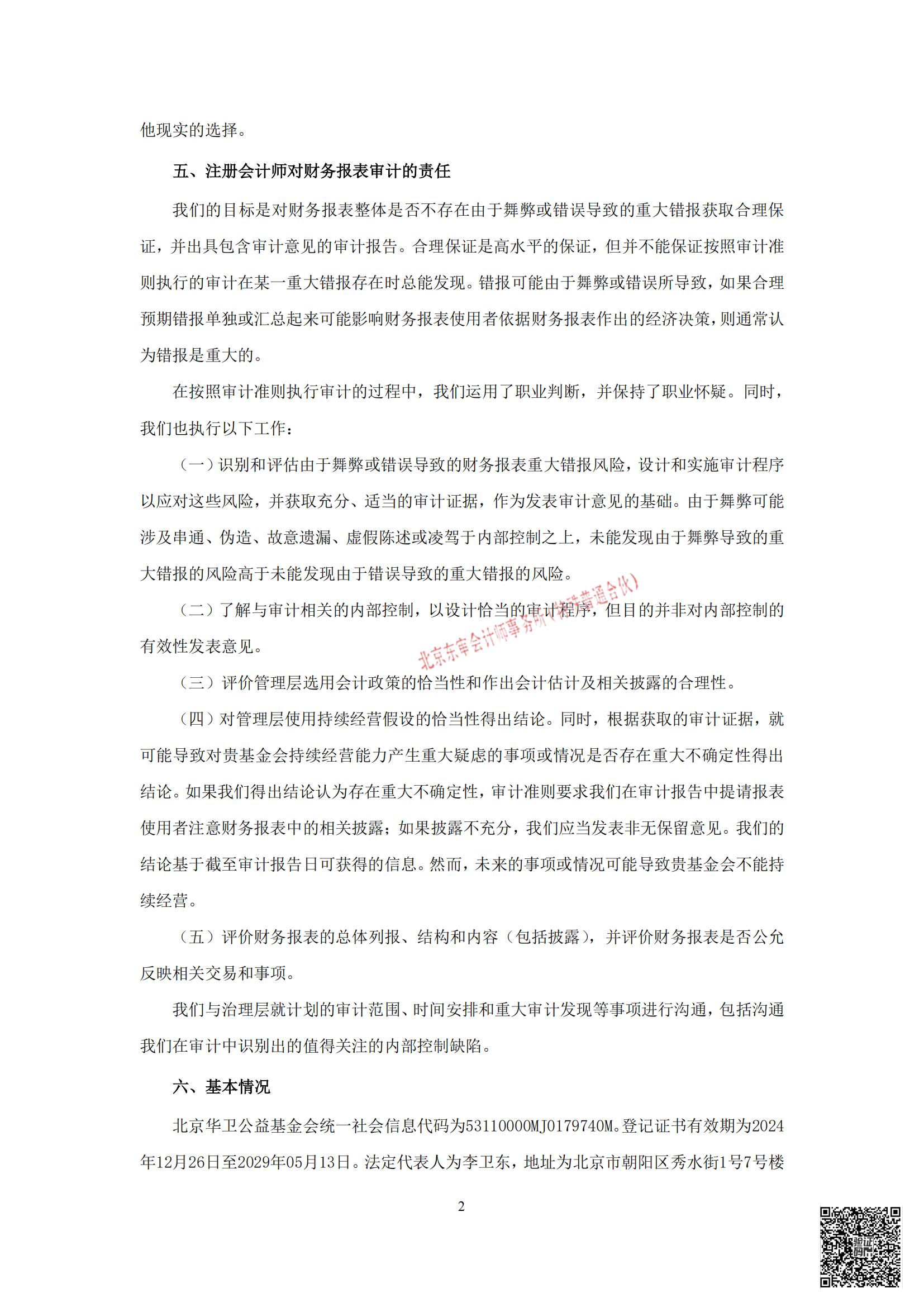 他现实的选择。

五、注册会计师对财务报表审计的责任

我们的目标是对财务报表整体是否不存在由于舞弊或错误导致的重大错报获取合理保证，并出具包含审计意见的审计报告。合理保证是高水平的保证，但并不能保证按照审计准则执行的审计在某一重大错报存在时总能发现。错报可能由于舞弊或错误所导致，如果合理预期错报单独或汇总起来可能影响财务报表使用者依据财务报表作出的经济决策，则通常认为错报是重大的。

在按照审计准则执行审计的过程中，我们运用了职业判断，并保持了职业怀疑。同时，我们也执行以下工作：

（一）识别和评估由于舞弊或错误导致的财务报表重大错报风险，设计和实施审计程序以应对这些风险，并获取充分、适当的审计证据，作为发表审计意见的基础。由于舞弊可能涉及串通、伪造、故意遗漏、虚假陈述或凌驾于内部控制之上，未能发现由于舞弊导致的重大错报的风险高于未能发现由于错误导致的重大错报的风险。

（二）了解与审计相关的内部控制，以设计恰当的审计程序，但目的并非对内部控制的有效性发表意见。

（三）评价管理层选用会计政策的恰当性和作出会计估计及相关披露的合理性。

（四）对管理层使用持续经营假设的恰当性得出结论。同时，根据获取的审计证据，就可能导致对贵基金会持续经营能力产生重大疑虑的事项或情况是否存在重大不确定性得出结论。如果我们得出结论认为存在重大不确定性，审计准则要求我们在审计报告中提请报表使用者注意财务报表中的相关披露；如果披露不充分，我们应当发表非无保留意见。我们的结论基于截至审计报告日可获得的信息。然而，未来的事项或情况可能导致贵基金会不能持续经营。

（五）评价财务报表的总体列报、结构和内容（包括披露），并评价财务报表是否公允反映相关交易和事项。

我们与治理层就计划的审计范围、时间安排和重大审计发现等事项进行沟通，包括沟通我们在审计中识别出的值得关注的内部控制缺陷。

六、基本情况

北京华卫公益基金会统一社会信息代码为53110000MJ0179740M。登记证书有效期为2024年12月26日至2029年05月13日。法定代表人为李卫东，地址为北京市朝阳区秀水街1号7号楼

2

北京东审会计师事务所（特殊普通合伙）